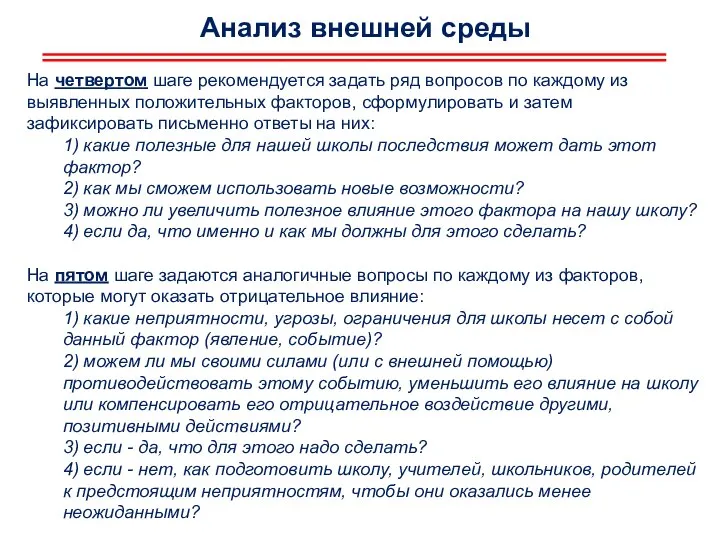 Анализ внешней среды

На четвертом шаге рекомендуется задать ряд вопросов по каждому из выявленных положительных факторов, сформулировать и затем зафиксировать письменно ответы на них:
1) какие полезные для нашей школы последствия может дать этот фактор?
2) как мы сможем использовать новые возможности?
3) можно ли увеличить полезное влияние этого фактора на нашу школу?
4) если да, что именно и как мы должны для этого сделать?

На пятом шаге задаются аналогичные вопросы по каждому из факторов, которые могут оказать отрицательное влияние:
1) какие неприятности, угрозы, ограничения для школы несет с собой данный фактор (явление, событие)?
2) можем ли мы своими силами (или с внешней помощью) противодействовать этому событию, уменьшить его влияние на школу или компенсировать его отрицательное воздействие другими, позитивными действиями?
3) если - да, что для этого надо сделать?
4) если - нет, как подготовить школу, учителей, школьников, родителей к предстоящим неприятностям, чтобы они оказались менее неожиданными?